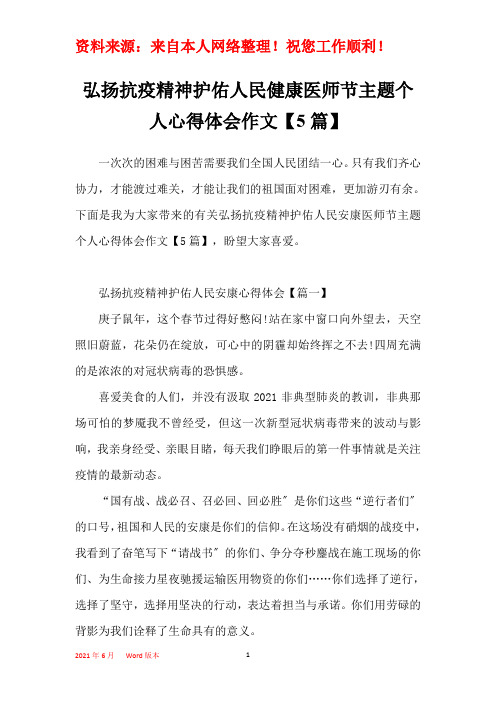 资料来源：来自本人网络整理！祝您工作顺利！

弘扬抗疫精神护佑人民健康医师节主题个人心得体会作文【5篇】

一次次的困难与困苦需要我们全国人民团结一心。只有我们齐心协力，才能渡过难关，才能让我们的祖国面对困难，更加游刃有余。下面是我为大家带来的有关弘扬抗疫精神护佑人民安康医师节主题个人心得体会作文【5篇】，盼望大家喜爱。

弘扬抗疫精神护佑人民安康心得体会【篇一】

庚子鼠年，这个春节过得好憋闷!站在家中窗口向外望去，天空照旧蔚蓝，花朵仍在绽放，可心中的阴霾却始终挥之不去!四周充满的是浓浓的对冠状病毒的恐惧感。

喜爱美食的人们，并没有汲取2021非典型肺炎的教训，非典那场可怕的梦魇我不曾经受，但这一次新型冠状病毒带来的波动与影响，我亲身经受、亲眼目睹，每天我们睁眼后的第一件事情就是关注疫情的最新动态。

“国有战、战必召、召必回、回必胜”是你们这些“逆行者们”的口号，祖国和人民的安康是你们的信仰。在这场没有硝烟的战疫中，我看到了奋笔写下“请战书”的你们、争分夺秒鏖战在施工现场的你们、为生命接力星夜驰援运输医用物资的你们……你们选择了逆行，选择了坚守，选择用坚决的行动，表达着担当与承诺。你们用劳碌的背影为我们诠释了生命具有的意义。

2021年6月　Word版本　1